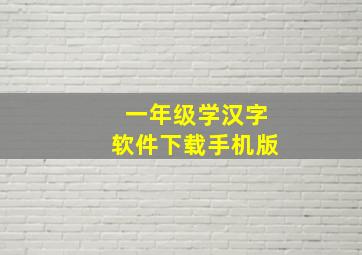 一年级学汉字
软件下载手机版